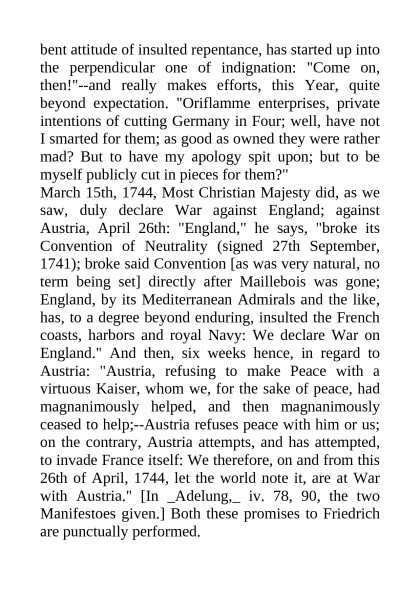 bent attitude of insulted repentance, has started up into the perpendicular one of indignation: "Come on, then!"--and really makes efforts, this Year, quite beyond expectation. "Oriflamme enterprises, private intentions of cutting Germany in Four; well, have not I smarted for them; as good as owned they were rather mad? But to have my apology spit upon; but to be myself publicly cut in pieces for them?"
March 15th, 1744, Most Christian Majesty did, as we saw, duly declare War against England; against Austria, April 26th: "England," he says, "broke its Convention of Neutrality (signed 27th September, 1741); broke said Convention [as was very natural, no term being set] directly after Maillebois was gone; England, by its Mediterranean Admirals and the like, has, to a degree beyond enduring, insulted the French coasts, harbors and royal Navy: We declare War on England." And then, six weeks hence, in regard to Austria: "Austria, refusing to make Peace with a virtuous Kaiser, whom we, for the sake of peace, had magnanimously helped, and then magnanimously ceased to help;--Austria refuses peace with him or us; on the contrary, Austria attempts, and has attempted, to invade France itself: We therefore, on and from this 26th of April, 1744, let the world note it, are at War with Austria." [In _Adelung,_ iv. 78, 90, the two Manifestoes given.] Both these promises to Friedrich are punctually performed.